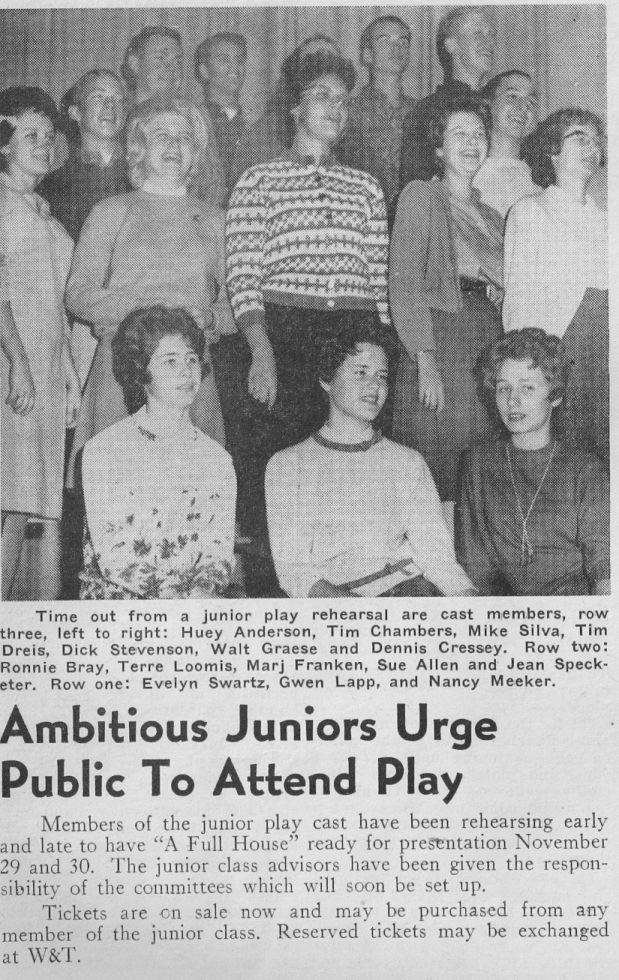 Time out from a junior play rehearsal are cast members, row three, left to right: Huey Anderson, Tim Chambers, Mike Silva, Tim Dreis, Dick Stevenson, Walt Graese and Dennis Cressey. Row two: Ronnie Bray, Terre Loomis, Marj Franken, Sue Allen and Jean Specketer. Row one: Evelyn Swartz, Gwen Lapp, and Nancy Meeker.

Ambitious Juniors Urge Public To Attend Play

Members of the junior play cast have been rehearsing early and late to have "A Full House" ready for presentation November 29 and 30. The junior class advisors have been given the responsibility of the committees which will soon be set up.

Tickets are on sale now and may be purchased from any member of the junior class. Reserved tickets may be exchanged at W&T.